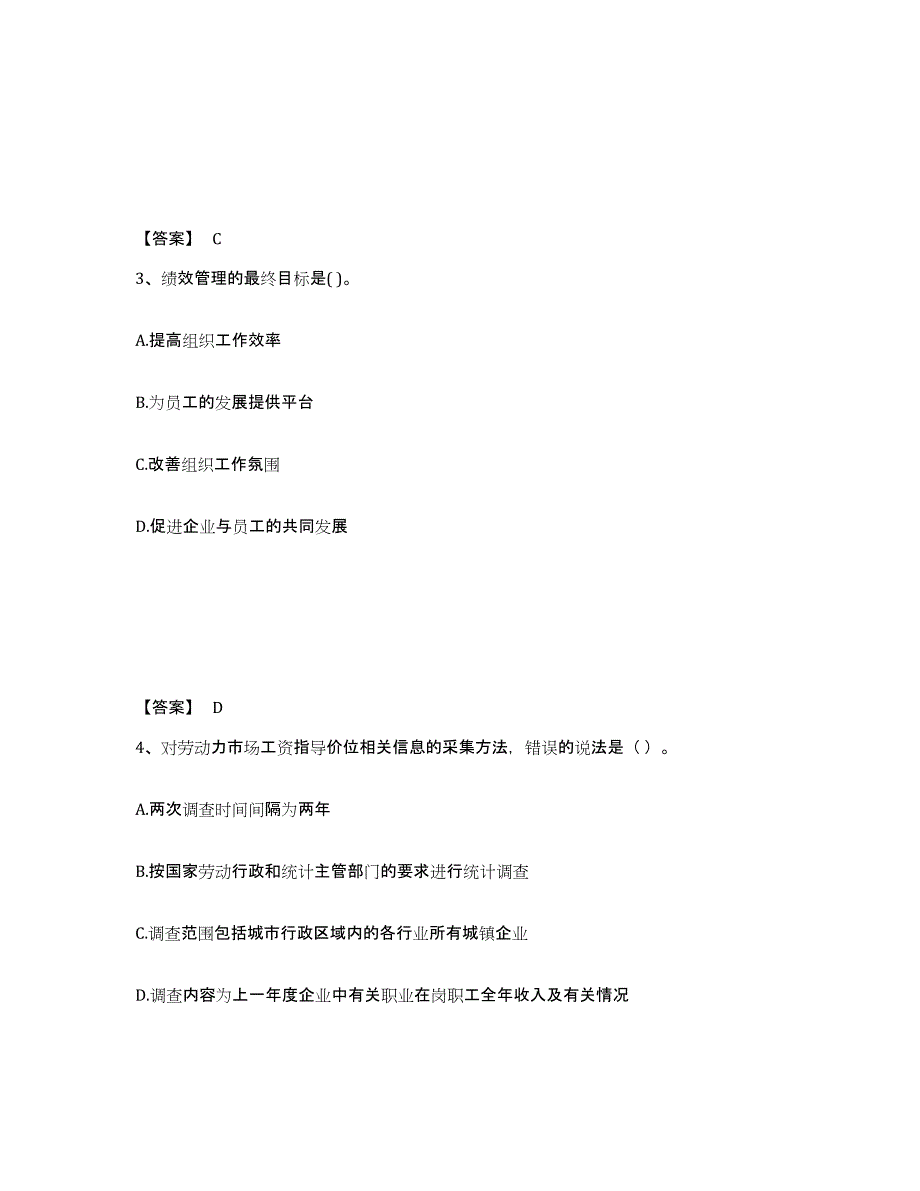 【答案】 C

3、绩效管理的最终目标是( )。

A.提高组织工作效率

B.为员工的发展提供平台

C.改善组织工作氛围

D.促进企业与员工的共同发展

【答案】 D

4、对劳动力市场工资指导价位相关信息的采集方法，错误的说法是（ ）。

A.两次调查时间间隔为两年

B.按国家劳动行政和统计主管部门的要求进行统计调查

C.调查范围包括城市行政区域内的各行业所有城镇企业

D.调查内容为上一年度企业中有关职业在岗职工全年收入及有关情况